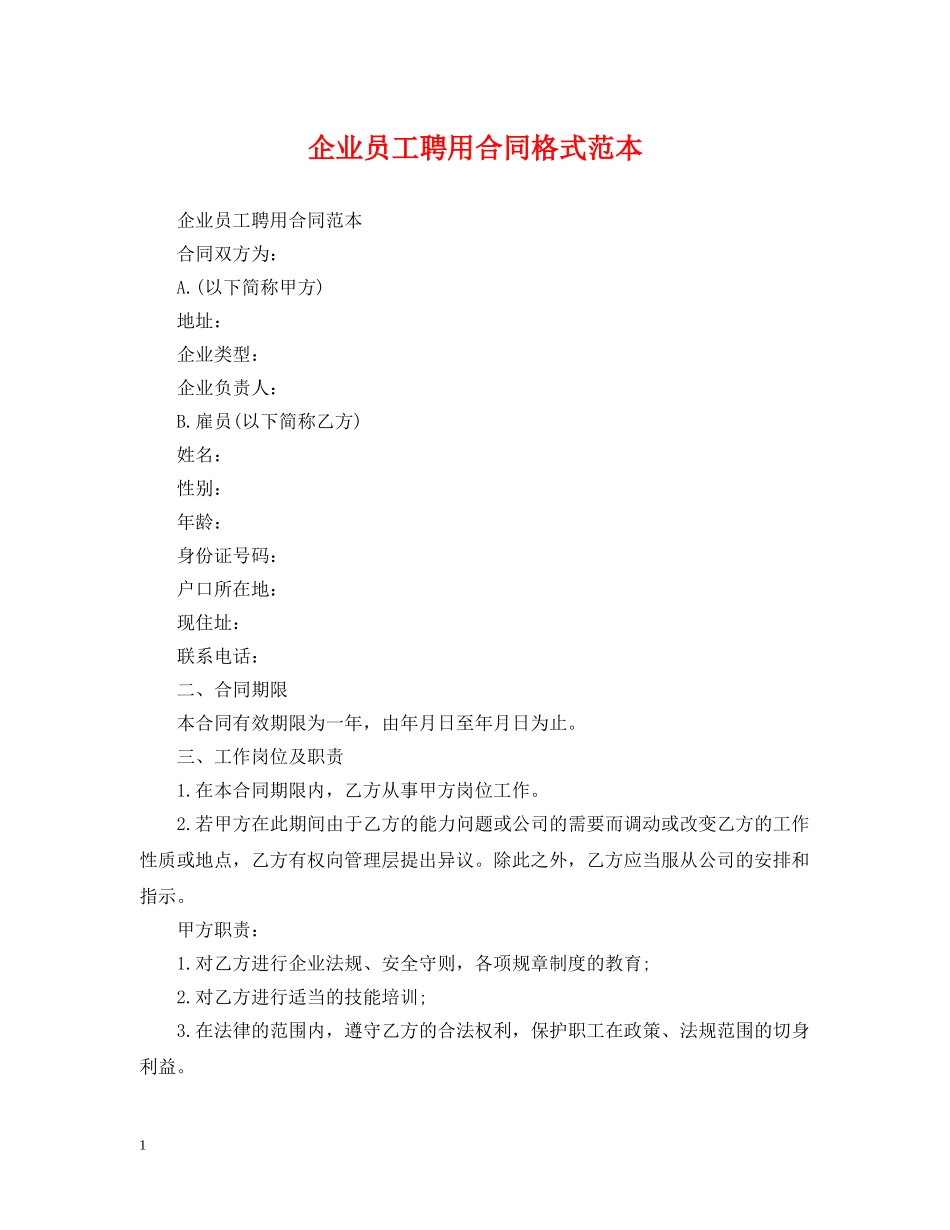 企业员工聘用合同格式范本

企业员工聘用合同范本

合同双方为：

A.(以下简称甲方)

地址：

企业类型：

企业负责人：

B.雇员(以下简称乙方)

姓名：

性别：

年龄：

身份证号码：

户口所在地：

现住址：

联系电话：

二、合同期限

本合同有效期限为一年，由年月日至年月日为止。

三、工作岗位及职责

1.在本合同期限内，乙方从事甲方岗位工作。

2.若甲方在此期间由于乙方的能力问题或公司的需要而调动或改变乙方的工作性质或地点，乙方有权向管理层提出异议。除此之外，乙方应当服从公司的安排和指示。

甲方职责：

1.对乙方进行企业法规、安全守则，各项规章制度的教育;

2.对乙方进行适当的技能培训;

3.在法律的范围内，遵守乙方的合法权利，保护职工在政策、法规范围的切身利益。

1